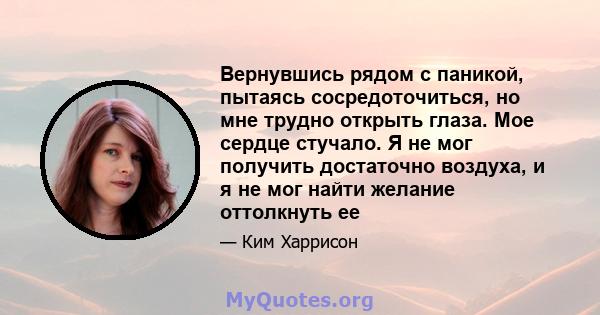 Вернувшись рядом с паникой, пытаясь сосредоточиться, но мне трудно открыть глаза. Мое сердце стучало. Я не мог получить достаточно воздуха, и я не мог найти желание оттолкнуть ее

— Ким Харрисон

MyQuotes.org